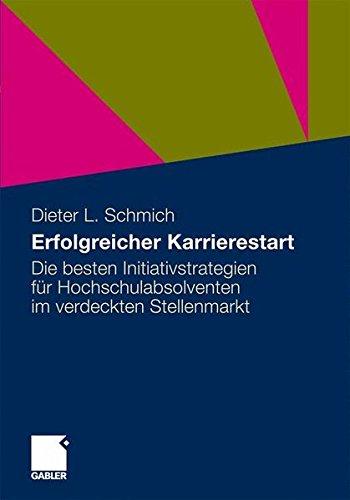 Dieter L. Schmich

Erfolgreicher Karrierestart

Die besten Initiativstrategien für Hochschulabsolventen im verdeckten Stellenmarkt

GABLER